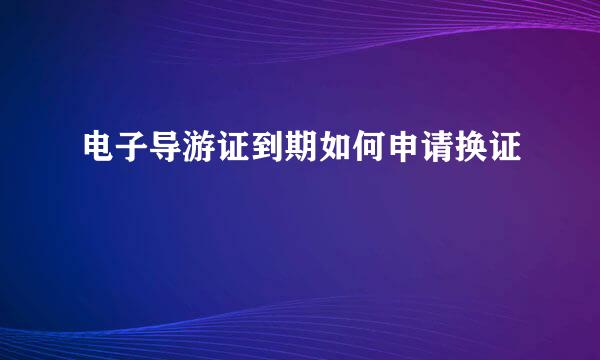 电子导游证到期如何申请换证